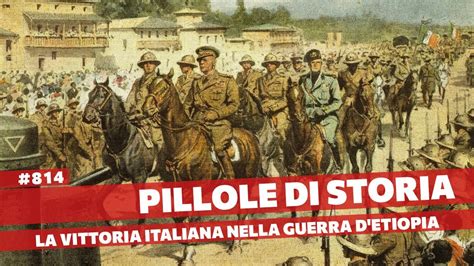 #814
PILLOLE DI STORIA
LA VITTORIA ITALIANA NELLA GUERRA D'ETIOPIA